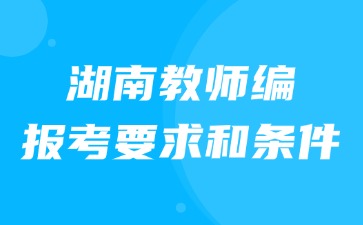 湖南教师编
报考要求和条件